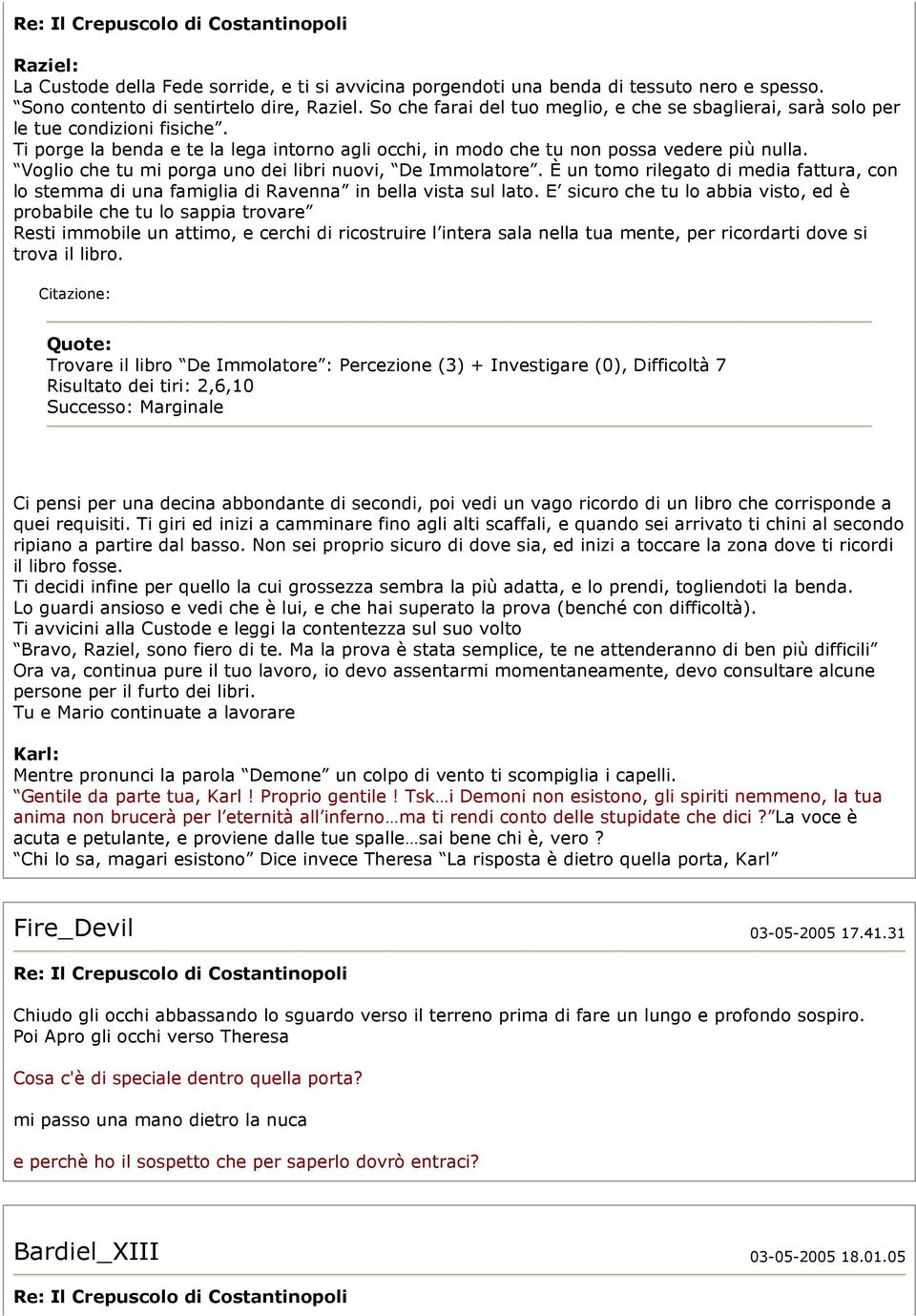 Re: Il Crepuscolo di Costantinopoli

Raziel:
La Custode della Fede sorride, e ti si avvicina porgendoti una benda di tessuto nero e spesso.
“Sono contento di sentirtelo dire, Raziel. So che farai del tuo meglio, e che se sbaglierai, sarà solo per le tue condizioni fisiche”.
Ti porge la benda e te la lega intorno agli occhi, in modo che tu non possa vedere più nulla.
“Voglio che tu mi porga uno dei libri nuovi, “De Immolatore”. È un tomo rilegato di media fattura, con lo stemma di una famiglia di Ravenna” in bella vista sul lato. E’ sicuro che tu lo abbia visto, ed è probabile che tu lo sappia trovare”
Resti immobile un attimo, e cerchi di ricostruire l’intera sala nella tua mente, per ricordarti dove si trova il libro.

Citazione:

Quote:
Trovare il libro “De Immolatore”: Percezione (3) + Investigare (0), Difficoltà 7
Risultato dei tiri: 2,6,10
Successo: Marginale

Ci pensi per una decina abbondante di secondi, poi vedi un vago ricordo di un libro che corrisponde a quei requisiti. Ti giri ed inizi a camminare fino agli alti scaffali, e quando sei arrivato ti chini al secondo ripiano a partire dal basso. Non sei proprio sicuro di dove sia, ed inizi a toccare la zona dove ti ricordi il libro fosse.
Ti decidi infine per quello la cui grossezza sembra la più adatta, e lo prendi, togliendoti la benda.
Lo guardi ansioso e vedi che è lui, e che hai superato la prova (benché con difficoltà).
Ti avvicini alla Custode e leggi la contentezza sul suo volto
“Bravo, Raziel, sono fiero di te. Ma la prova è stata semplice, te ne attenderanno di ben più difficili”
Ora va, continua pure il tuo lavoro, io devo assentarmi momentaneamente, devo consultare alcune persone per il furto dei libri.
Tu e Mario continuate a lavorare

Karl:
Mentre pronunci la parola “Demone” un colpo di vento ti scompiglia i capelli.
“Gentile da parte tua, Karl ! Proprio gentile ! Tsk…i Demoni non esistono, gli spiriti nemmeno, la tua anima non brucerà per l’eternità all’inferno…ma ti rendi conto delle stupidate che dici ?”La voce è acuta e petulante, e proviene dalle tue spalle…sai bene chi è, vero ?
“Chi lo sa, magari esistono” Dice invece Theresa “La risposta è dietro quella porta, Karl”

Fire_Devil 03-05-2005 17.41.31

Re: Il Crepuscolo di Costantinopoli

Chiudo gli occhi abbassando lo sguardo verso il terreno prima di fare un lungo e profondo sospiro. Poi Apro gli occhi verso Theresa

Cosa c'è di speciale dentro quella porta?

mi passo una mano dietro la nuca

e perchè ho il sospetto che per saperlo dovrò entraci?

Bardiel_XIII 03-05-2005 18.01.05

Re: Il Crepuscolo di Costantinopoli